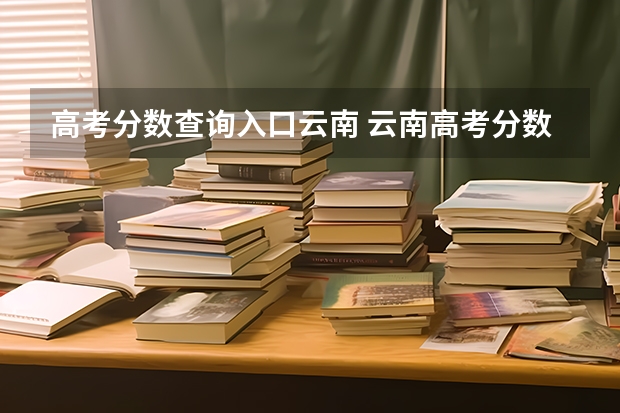 高考分数查询入口云南 云南高考分数